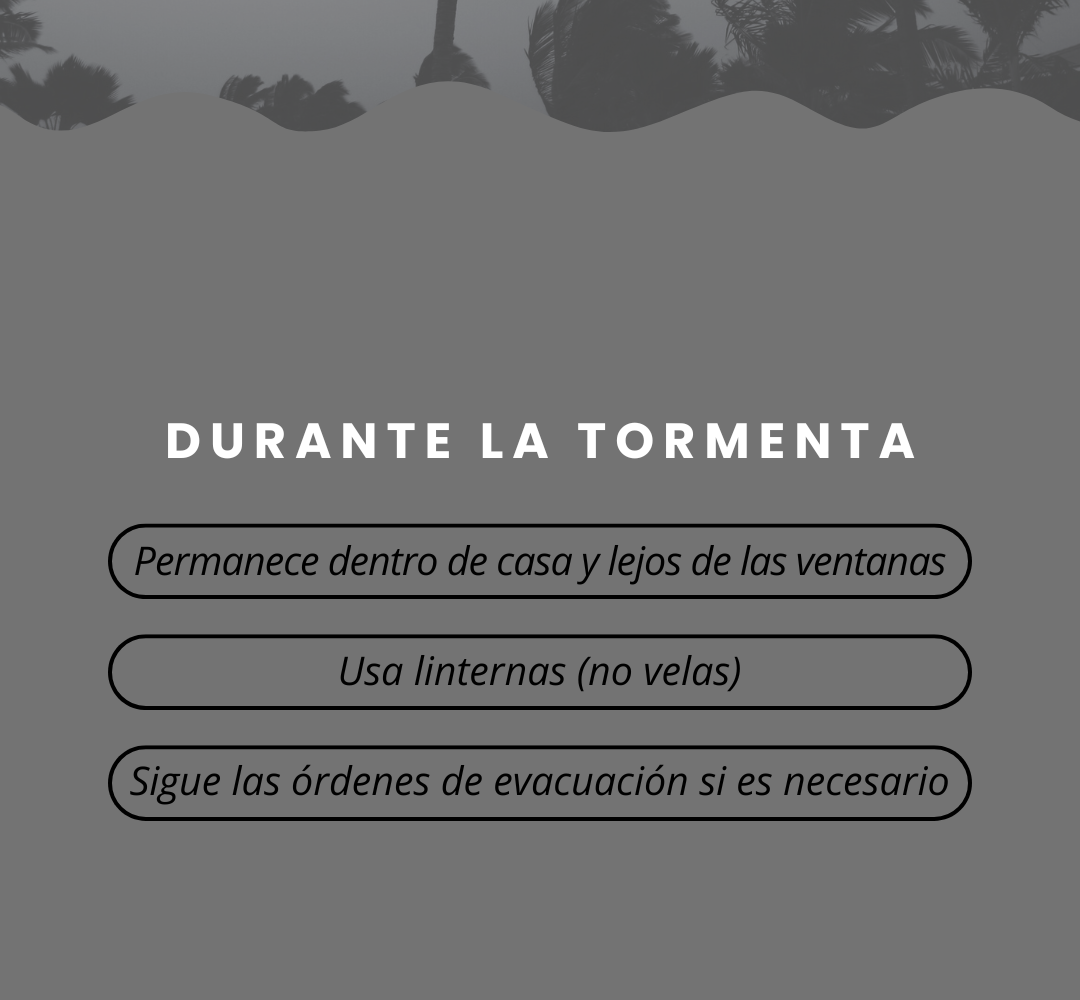 DURANTE LA TORMENTA

Permanece dentro de casa y lejos de las ventanas

Usa linternas (no velas)

Sigue las órdenes de evacuación si es necesario